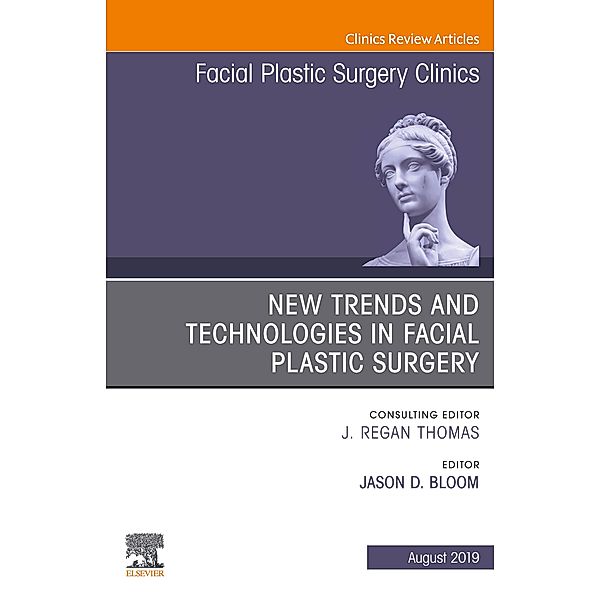 Clinics Review Articles

Facial Plastic Surgery Clinics

NEW TRENDS AND TECHNOLOGIES IN FACIAL PLASTIC SURGERY

CONSULTING EDITOR
J. REGAN THOMAS

EDITOR
JASON D. BLOOM

ELSEVIER

August 2019